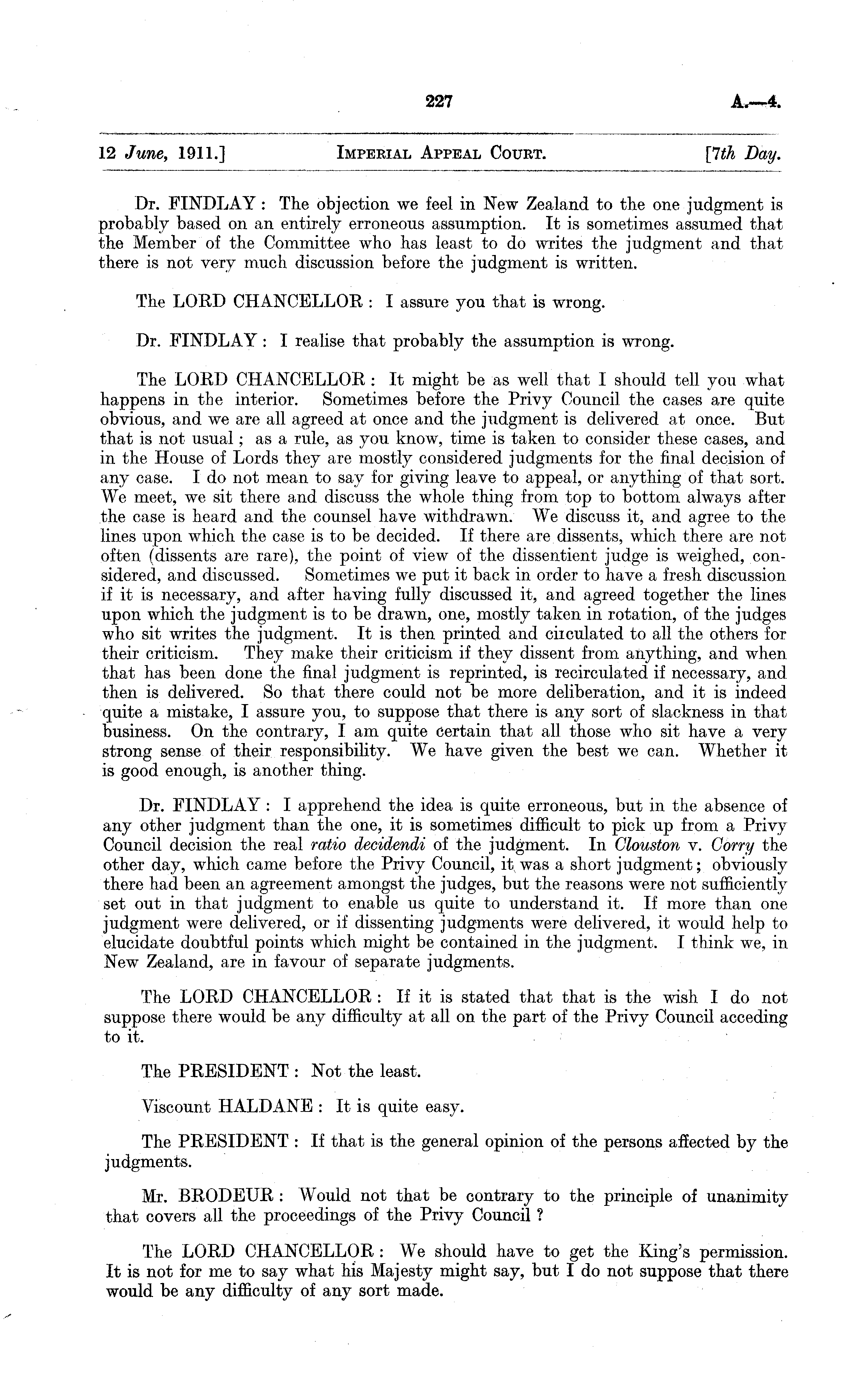 227 A.—4.

12 June, 1911.] IMPERIAL APPEAL COURT. [7th Day.

Dr. FINDLAY: The objection we feel in New Zealand to the one judgment is probably based on an entirely erroneous assumption. It is sometimes assumed that the Member of the Committee who has least to do writes the judgment and that there is not very much discussion before the judgment is written.

The LORD CHANCELLOR: I assure you that is wrong.

Dr. FINDLAY: I realise that probably the assumption is wrong.

The LORD CHANCELLOR: It might be as well that I should tell you what happens in the interior. Sometimes before the Privy Council the cases are quite obvious, and we are all agreed at once and the judgment is delivered at once. But that is not usual; as a rule, as you know, time is taken to consider these cases, and in the House of Lords they are mostly considered judgments for the final decision of any case. I do not mean to say for giving leave to appeal, or anything of that sort. We meet, we sit there and discuss the whole thing from top to bottom always after the case is heard and the counsel have withdrawn. We discuss it, and agree to the lines upon which the case is to be decided. If there are dissents, which there are not often (dissents are rare), the point of view of the dissentient judge is weighed, considered, and discussed. Sometimes we put it back in order to have a fresh discussion if it is necessary, and after having fully discussed it, and agreed together the lines upon which the judgment is to be drawn, one, mostly taken in rotation, of the judges who sit writes the judgment. It is then printed and ciiculated to all the others for their criticism. They make their criticism if they dissent from anything, and when that has been done the final judgment is reprinted, is recirculated if necessary, and then is delivered. So that there could not be more deliberation, and it is indeed quite a mistake, I assure you, to suppose that there is any sort of slackness in that business. On the contrary, I am quite certain that all those who sit have a very strong sense of their responsibility. We have given the best we can. Whether it is good enough, is another thing.

Dr. FINDLAY: I apprehend the idea is quite erroneous, but in the absence of any other judgment than the one, it is sometimes difficult to pick up from a Privy Council decision the real ratio decidendi of the judgment. In Clouston v. Corry the other day, which came before the Privy Council, it was a short judgment; obviously there had been an agreement amongst the judges, but the reasons were not sufficiently set out in that judgment to enable us quite to understand it. If more than one judgment were delivered, or if dissenting judgments were delivered, it would help to elucidate doubtful points which might be contained in the judgment. I think we, in New Zealand, are in favour of separate judgments.

The LORD CHANCELLOR: If it is stated that that is the wish I do not suppose there would be any difficulty at all on the part of the Privy Council acceding to it.

The PRESIDENT: Not the least.

Viscount HALDANE: It is quite easy.

The PRESIDENT: If that is the general opinion of the persons affected by the judgments.

Mr. BRODEUR: Would not that be contrary to the principle of unanimity that covers all the proceedings of the Privy Council?

The LORD CHANCELLOR: We should have to get the King's permission. It is not for me to say what his Majesty might say, but I do not suppose that there would be any difficulty of any sort made.